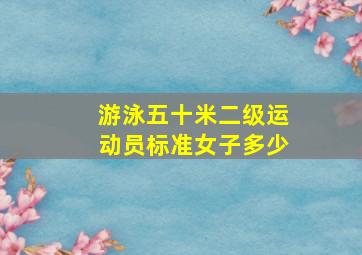 游泳五十米二级运动员标准女子多少